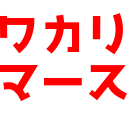 ワカリ
マース